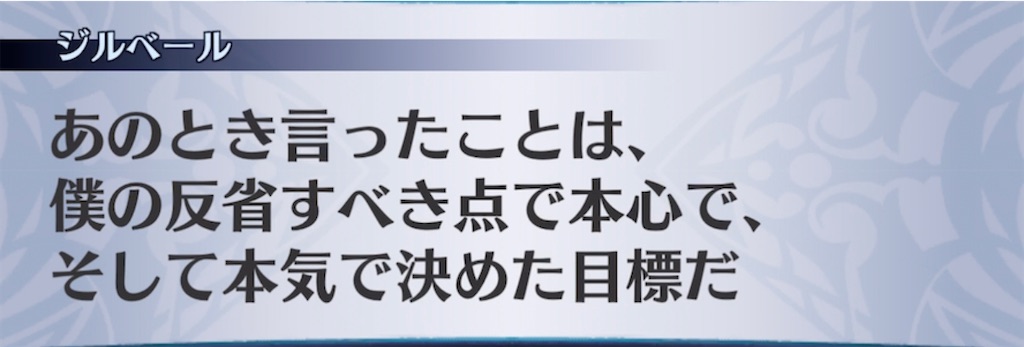 ジルベール

あのとき言ったことは、
僕の反省すべき点で本心で、
そして本気で決めた目標だ